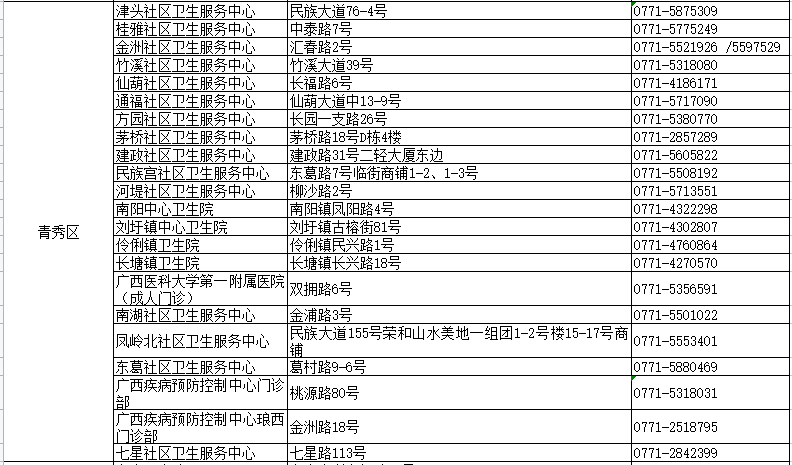 | 青秀区 | 津头社区卫生服务中心 | 民族大道76-4号 | 0771-5875309 |
|---|---|---|---|
| | 桂雅社区卫生服务中心 | 中泰路7号 | 0771-5775249 |
| | 金洲社区卫生服务中心 | 汇春路2号 | 0771-5521926 /5597529 |
| | 竹溪社区卫生服务中心 | 竹溪大道39号 | 0771-5318080 |
| | 仙葫社区卫生服务中心 | 长福路6号 | 0771-4186171 |
| | 通福社区卫生服务中心 | 仙葫大道中13-9号 | 0771-5717090 |
| | 方园社区卫生服务中心 | 长园一支路26号 | 0771-5380770 |
| | 茅桥社区卫生服务中心 | 茅桥路18号D栋4楼 | 0771-2857289 |
| | 建政社区卫生服务中心 | 建政路31号二轻大厦东边 | 0771-5605822 |
| | 民族宫社区卫生服务中心 | 东葛路7号临街商铺1-2、1-3号 | 0771-5508192 |
| | 河堤社区卫生服务中心 | 柳沙路2号 | 0771-5713551 |
| | 南阳中心卫生院 | 南阳镇凤阳路4号 | 0771-4322298 |
| | 刘圩镇中心卫生院 | 刘圩镇古榕街81号 | 0771-4302807 |
| | 伶俐镇卫生院 | 伶俐镇民兴路1号 | 0771-4760864 |
| | 长塘镇卫生院 | 长塘镇长兴路18号 | 0771-4270570 |
| | 广西医科大学第一附属医院（成人门诊） | 双拥路6号 | 0771-5356591 |
| | 南湖社区卫生服务中心 | 金浦路3号 | 0771-5501022 |
| | 凤岭北社区卫生服务中心 | 民族大道155号荣和山水美地一组团1-2号楼15-17号商铺 | 0771-5553401 |
| | 东葛社区卫生服务中心 | 葛村路9-6号 | 0771-5880469 |
| | 广西疾病预防控制中心门诊部 | 桃源路80号 | 0771-5318031 |
| | 广西疾病预防控制中心琅西门诊部 | 金洲路18号 | 0771-2518795 |
| | 七星社区卫生服务中心 | 七星路113号 | 0771-2842399 |